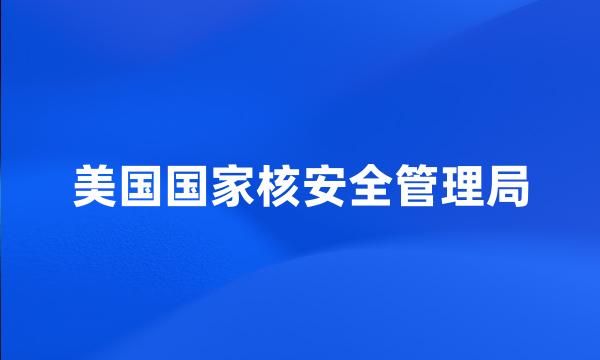 美国国家核安全管理局